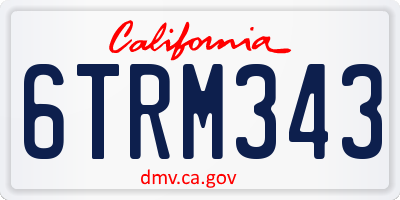 California

6TRM343

dmv.ca.gov